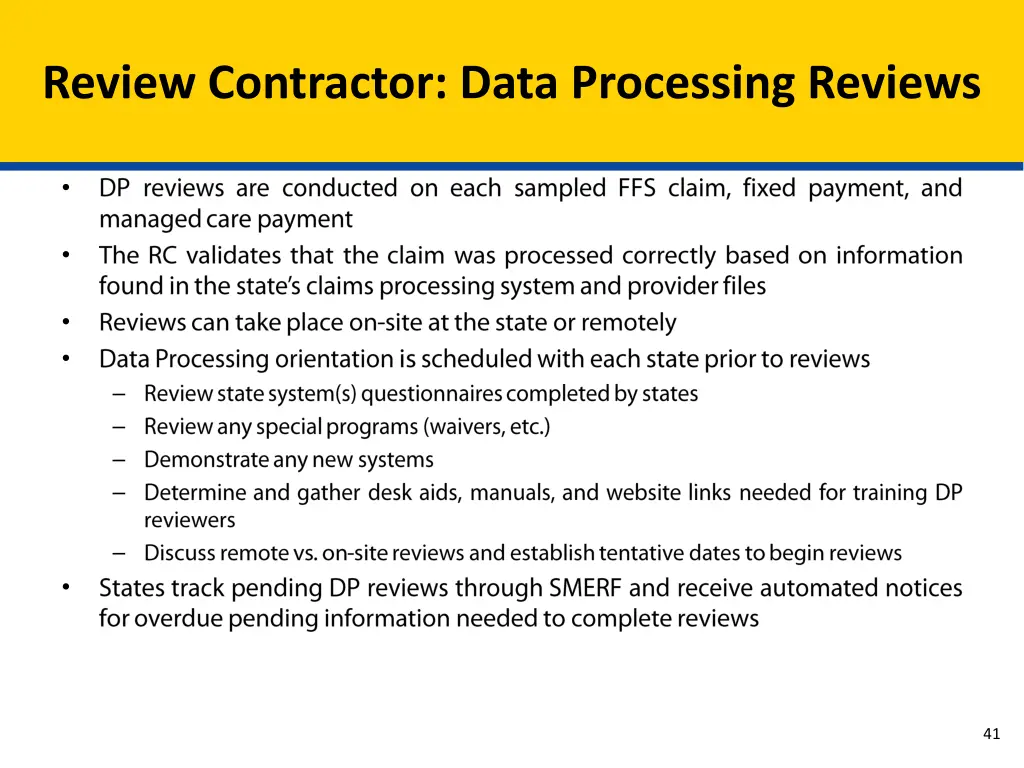 Review Contractor: Data Processing Reviews

• DP reviews are conducted on each sampled FFS claim, fixed payment, and managed care payment
• The RC validates that the claim was processed correctly based on information found in the state's claims processing system and provider files
• Reviews can take place on-site at the state or remotely
• Data Processing orientation is scheduled with each state prior to reviews
– Review state system(s) questionnaires completed by states
– Review any special programs (waivers, etc.)
– Demonstrate any new systems
– Determine and gather desk aids, manuals, and website links needed for training DP reviewers
– Discuss remote vs. on-site reviews and establish tentative dates to begin reviews
• States track pending DP reviews through SMERF and receive automated notices for overdue pending information needed to complete reviews

41